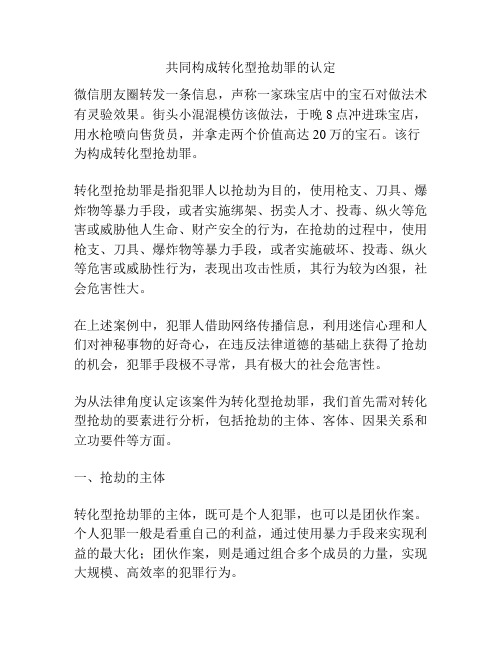 共同构成转化型抢劫罪的认定

微信朋友圈转发一条信息，声称一家珠宝店中的宝石对做法术有灵验效果。街头小混混模仿该做法，于晚 8 点冲进珠宝店，用水枪喷向售货员，并拿走两个价值高达 20 万的宝石。该行为构成转化型抢劫罪。

转化型抢劫罪是指犯罪人以抢劫为目的，使用枪支、刀具、爆炸物等暴力手段，或者实施绑架、拐卖人才、投毒、纵火等危害或威胁他人生命、财产安全的行为，在抢劫的过程中，使用枪支、刀具、爆炸物等暴力手段，或者实施破坏、投毒、纵火等危害或威胁性行为，表现出攻击性质，其行为较为凶狠，社会危害性大。

在上述案例中，犯罪人借助网络传播信息，利用迷信心理和人们对神秘事物的好奇心，在违反法律道德的基础上获得了抢劫的机会，犯罪手段极不寻常，具有极大的社会危害性。

为从法律角度认定该案件为转化型抢劫罪，我们首先需对转化型抢劫的要素进行分析，包括抢劫的主体、客体、因果关系和立功要件等方面。

一、抢劫的主体

转化型抢劫罪的主体，既可是个人犯罪，也可以是团伙作案。个人犯罪一般是看重自己的利益，通过使用暴力手段来实现利益的最大化；团伙作案，则是通过组合多个成员的力量，实现大规模、高效率的犯罪行为。